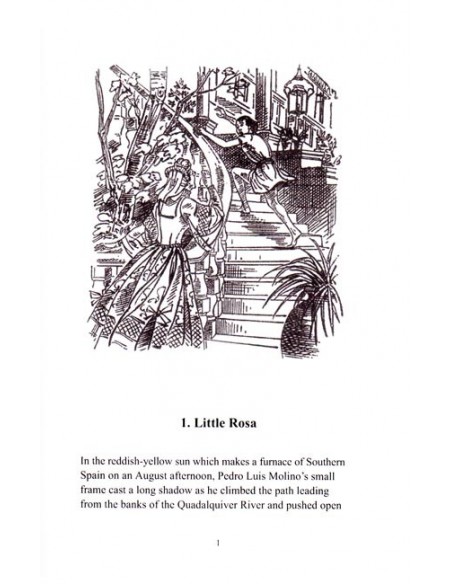 1. Little Rosa

In the reddish-yellow sun which makes a furnace of Southern Spain on an August afternoon, Pedro Luis Molino's small frame cast a long shadow as he climbed the path leading from the banks of the Quadalquiver River and pushed open

1